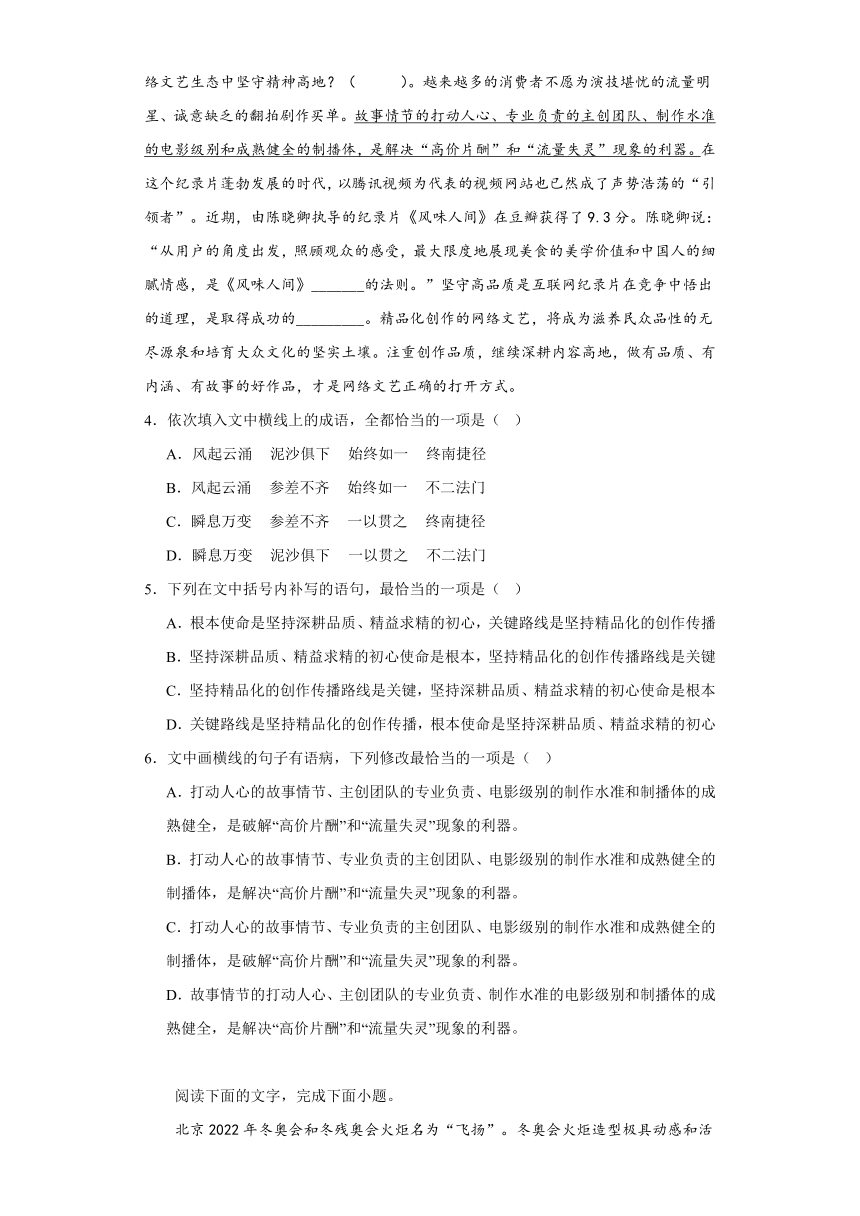 络文艺生态中坚守精神高地？（　　）。越来越多的消费者不愿为演技堪忧的流量明星、诚意缺乏的翻拍剧作买单。故事情节的打动人心、专业负责的主创团队、制作水准的电影级别和成熟健全的制播体，是解决“高价片酬”和“流量失灵”现象的利器。在这个纪录片蓬勃发展的时代，以腾讯视频为代表的视频网站也已然成了声势浩荡的“引领者”。近期，由陈晓卿执导的纪录片《风味人间》在豆瓣获得了9.3分。陈晓卿说：“从用户的角度出发，照顾观众的感受，最大限度地展现美食的美学价值和中国人的细腻情感，是《风味人间》_______的法则。”坚守高品质是互联网纪录片在竞争中悟出的道理，是取得成功的_________。精品化创作的网络文艺，将成为滋养民众品性的无尽源泉和培育大众文化的坚实土壤。注重创作品质，继续深耕内容高地，做有品质、有内涵、有故事的好作品，才是网络文艺正确的打开方式。

4．依次填入文中横线上的成语，全都恰当的一项是（　）

A．风起云涌　泥沙俱下　始终如一　终南捷径

B．风起云涌　参差不齐　始终如一　不二法门

C．瞬息万变　参差不齐　一以贯之　终南捷径

D．瞬息万变　泥沙俱下　一以贯之　不二法门

5．下列在文中括号内补写的语句，最恰当的一项是（　）

A．根本使命是坚持深耕品质、精益求精的初心，关键路线是坚持精品化的创作传播

B．坚持深耕品质、精益求精的初心使命是根本，坚持精品化的创作传播路线是关键

C．坚持精品化的创作传播路线是关键，坚持深耕品质、精益求精的初心使命是根本

D．关键路线是坚持精品化的创作传播，根本使命是坚持深耕品质、精益求精的初心

6．文中画横线的句子有语病，下列修改最恰当的一项是（　）

A．打动人心的故事情节、主创团队的专业负责、电影级别的制作水准和制播体的成熟健全，是破解“高价片酬”和“流量失灵”现象的利器。

B．打动人心的故事情节、专业负责的主创团队、电影级别的制作水准和成熟健全的制播体，是解决“高价片酬”和“流量失灵”现象的利器。

C．打动人心的故事情节、专业负责的主创团队、电影级别的制作水准和成熟健全的制播体，是破解“高价片酬”和“流量失灵”现象的利器。

D．故事情节的打动人心、主创团队的专业负责、制作水准的电影级别和制播体的成熟健全，是解决“高价片酬”和“流量失灵”现象的利器。

阅读下面的文字，完成下面小题。

北京2022年冬奥会和冬残奥会火炬名为“飞扬”。冬奥会火炬造型极具动感和活